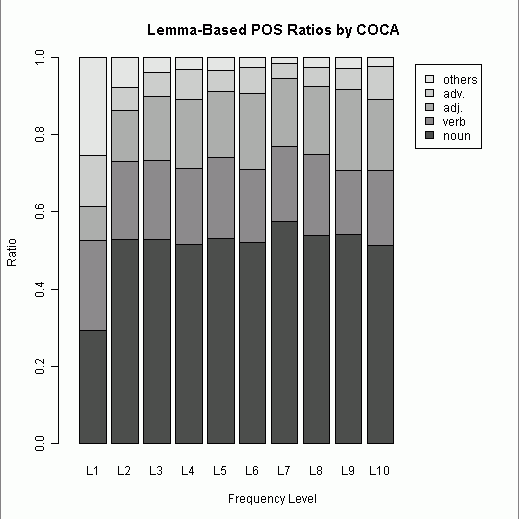 Lemma-Based POS Ratios by COCA

others
adv.
adj.
verb
noun

Ratio

1.0
0.8
0.6
0.4
0.2
0.0

L1 L2 L3 L4 L5 L6 L7 L8 L9 L10

Frequency Level